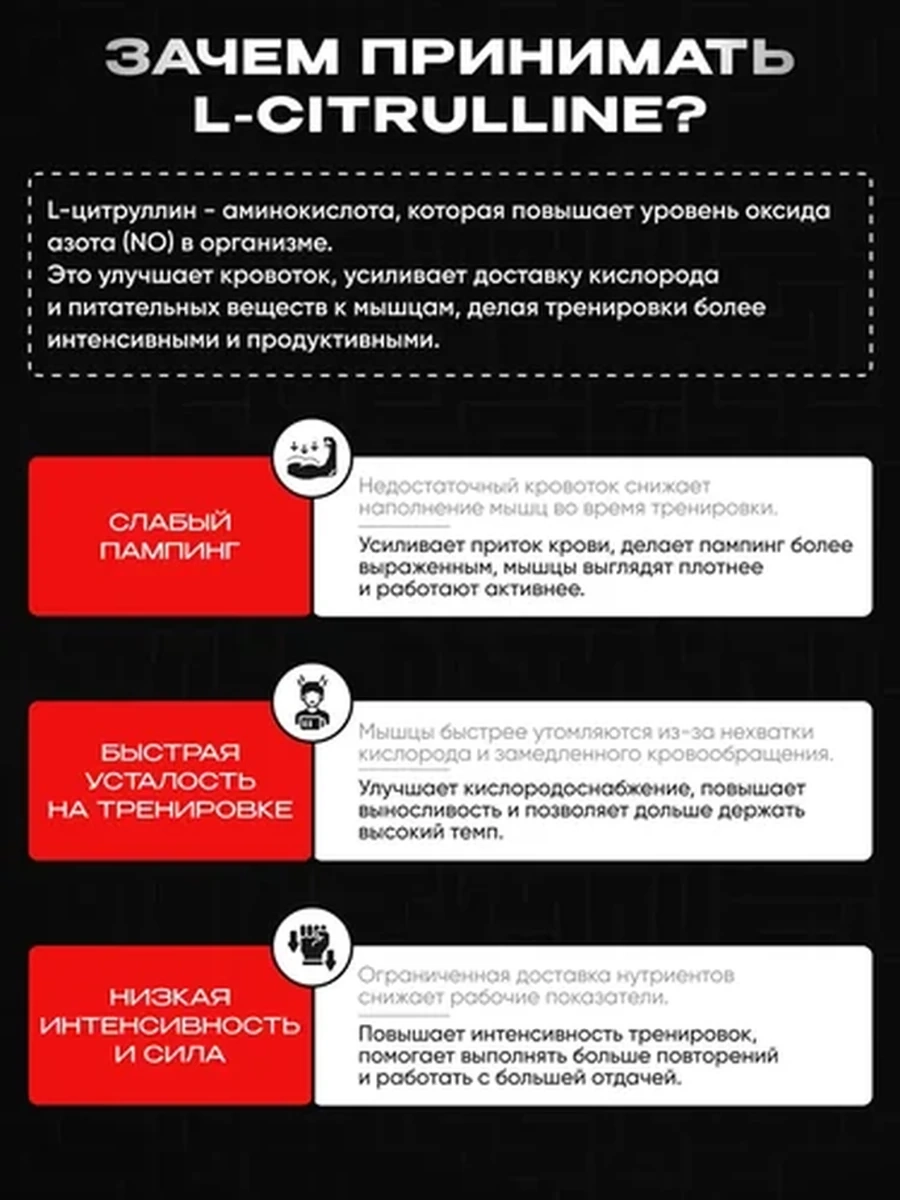 ЗАЧЕМ ПРИНИМАТЬ L-CITRULLINE?

L-цитруллин - аминокислота, которая повышает уровень оксида азота (NO) в организме.
Это улучшает кровоток, усиливает доставку кислорода и питательных веществ к мышцам, делая тренировки более интенсивными и продуктивными.

СЛАБЫЙ ПАМПИНГ

Недостаточный кровоток снижает наполнение мышц во время тренировки.

Усиливает приток крови, делает пампинг более выраженным, мышцы выглядят плотнее и работают активнее.

БЫСТРАЯ УСТАЛОСТЬ НА ТРЕНИРОВКЕ

Мышцы быстрее утомляются из-за нехватки кислорода и замедленного кровообращения.

Улучшает кислородоснабжение, повышает выносливость и позволяет дольше держать высокий темп.

НИЗКАЯ ИНТЕНСИВНОСТЬ И СИЛА

Ограниченная доставка нутриентов снижает рабочие показатели.

Повышает интенсивность тренировок, помогает выполнять больше повторений и работать с большей отдачей.